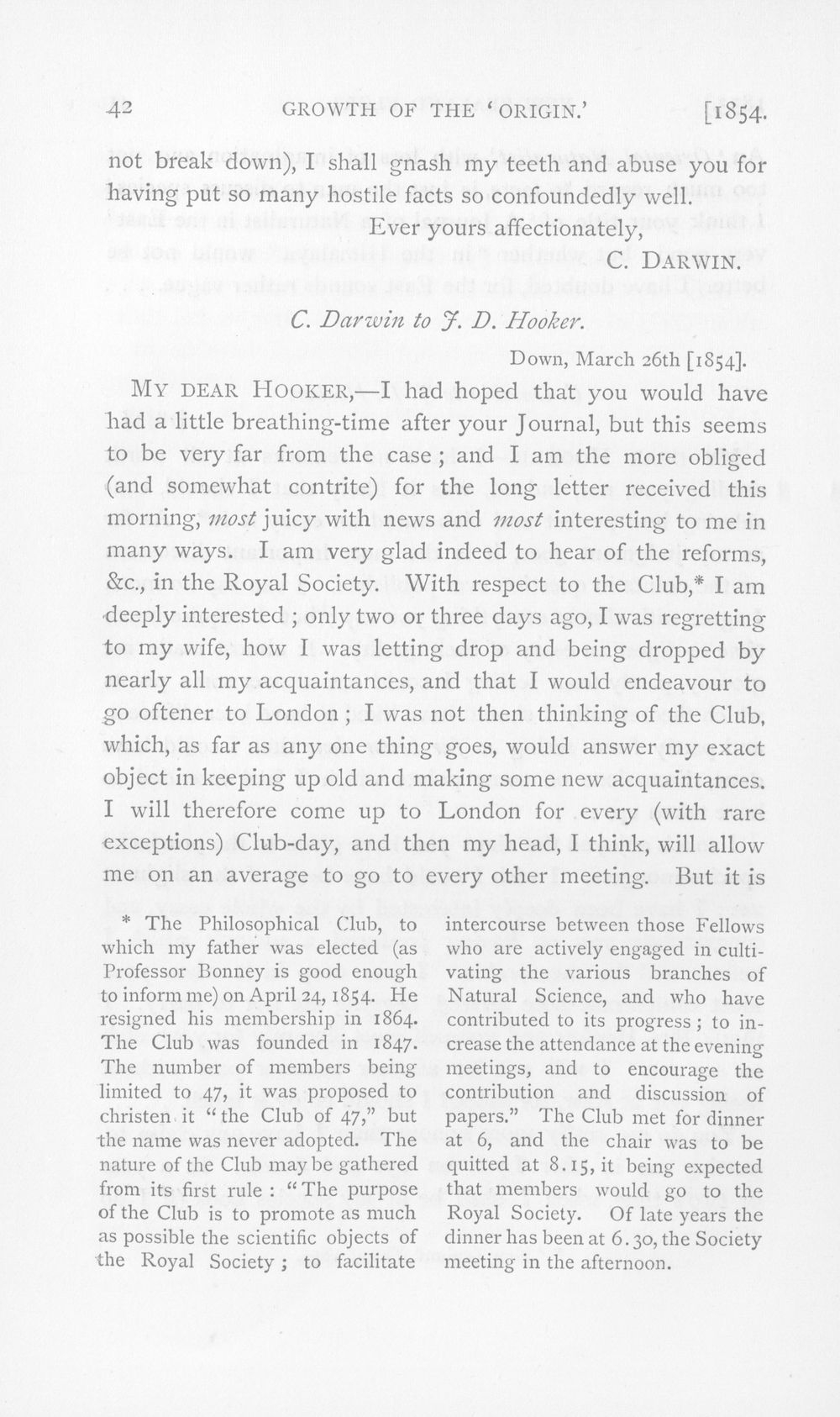 42 GROWTH OF THE 'ORIGIN.' [1854.

not break down), I shall gnash my teeth and abuse you for having put so many hostile facts so confoundedly well.

Ever yours affectionately,

C. DARWIN.

C. Darwin to J. D. Hooker.

Down, March 26th [1854].

MY DEAR HOOKER,—I had hoped that you would have had a little breathing-time after your Journal, but this seems to be very far from the case; and I am the more obliged (and somewhat contrite) for the long letter received this morning, most juicy with news and most interesting to me in many ways. I am very glad indeed to hear of the reforms, &c., in the Royal Society. With respect to the Club,* I am deeply interested; only two or three days ago, I was regretting to my wife, how I was letting drop and being dropped by nearly all my acquaintances, and that I would endeavour to go oftener to London; I was not then thinking of the Club, which, as far as any one thing goes, would answer my exact object in keeping up old and making some new acquaintances. I will therefore come up to London for every (with rare exceptions) Club-day, and then my head, I think, will allow me on an average to go to every other meeting. But it is

* The Philosophical Club, to which my father was elected (as Professor Bonney is good enough to inform me) on April 24, 1854. He resigned his membership in 1864. The Club was founded in 1847. The number of members being limited to 47, it was proposed to christen it "the Club of 47," but the name was never adopted. The nature of the Club may be gathered from its first rule: "The purpose of the Club is to promote as much as possible the scientific objects of the Royal Society; to facilitate intercourse between those Fellows who are actively engaged in cultivating the various branches of Natural Science, and who have contributed to its progress; to increase the attendance at the evening meetings, and to encourage the contribution and discussion of papers." The Club met for dinner at 6, and the chair was to be quitted at 8.15, it being expected that members would go to the Royal Society. Of late years the dinner has been at 6.30, the Society meeting in the afternoon.